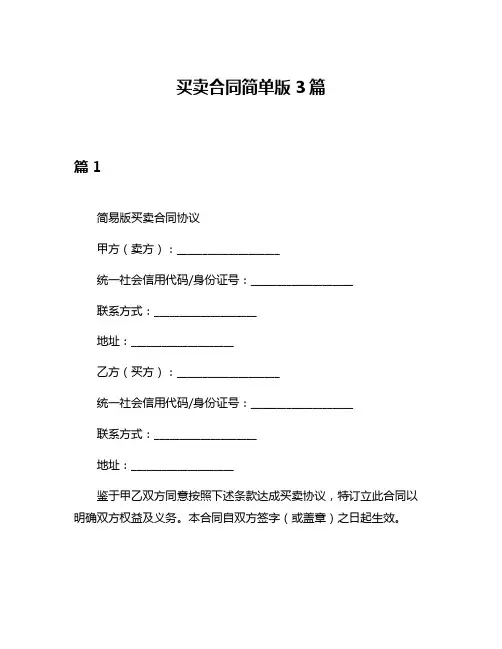 买卖合同简单版 3 篇

篇 1

简易版买卖合同协议

甲方（卖方）：__________________

统一社会信用代码/身份证号：__________________

联系方式：__________________

地址：__________________

乙方（买方）：__________________

统一社会信用代码/身份证号：__________________

联系方式：__________________

地址：__________________

鉴于甲乙双方同意按照下述条款达成买卖协议，特订立此合同以明确双方权益及义务。本合同自双方签字（或盖章）之日起生效。